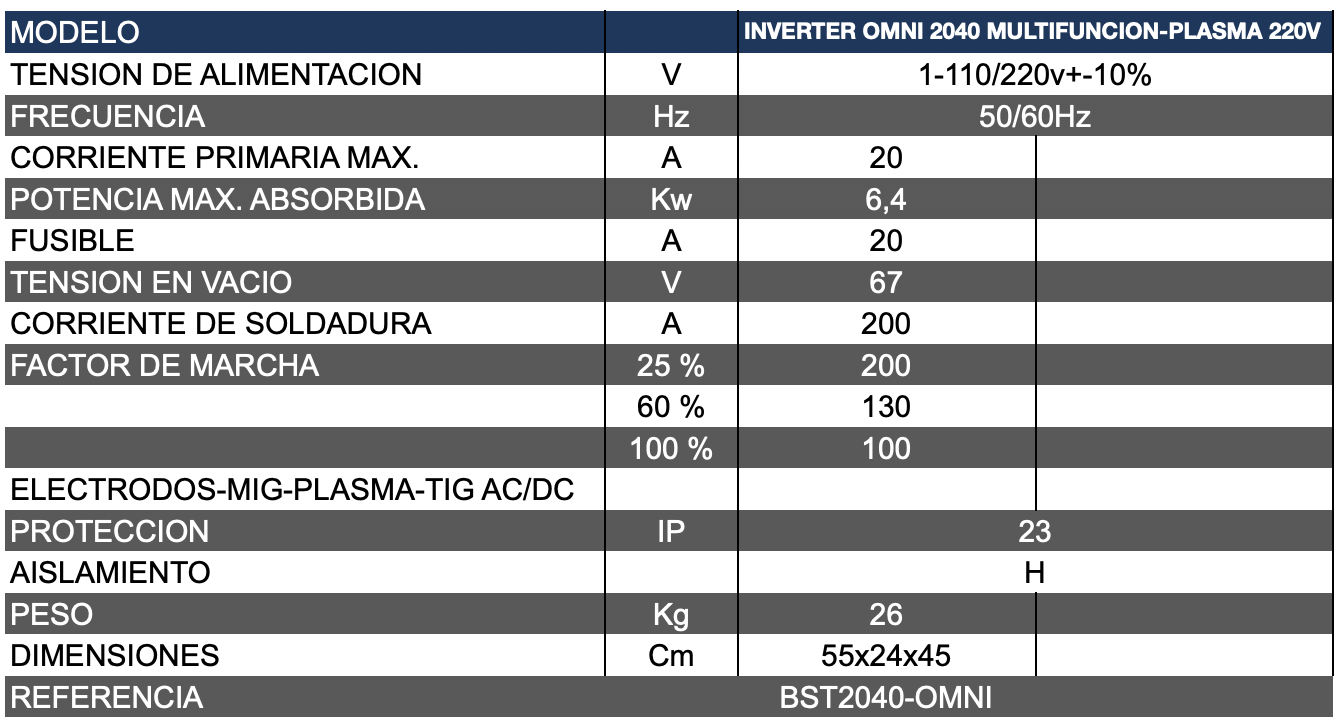 | MODELO | | INVERTER OMNI 2040 MULTIFUNCION-PLASMA 220V | |
|---|---|---|---|
| TENSION DE ALIMENTACION | V | 1-110/220v+-10% | |
| FRECUENCIA | Hz | 50/60Hz | |
| CORRIENTE PRIMARIA MAX. | A | 20 | |
| POTENCIA MAX. ABSORBIDA | Kw | 6,4 | |
| FUSIBLE | A | 20 | |
| TENSION EN VACIO | V | 67 | |
| CORRIENTE DE SOLDADURA | A | 200 | |
| FACTOR DE MARCHA | 25 % | 200 | |
| | 60 % | 130 | |
| | 100 % | 100 | |
| ELECTRODOS-MIG-PLASMA-TIG AC/DC | | | |
| PROTECCION | IP | 23 | |
| AISLAMIENTO | | H | |
| PESO | Kg | 26 | |
| DIMENSIONES | Cm | 55x24x45 | |
| REFERENCIA | | BST2040-OMNI | |